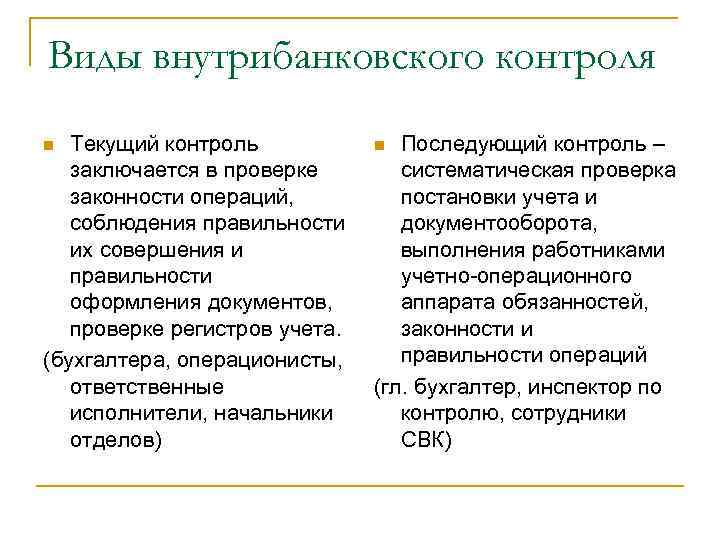 Виды внутрибанковского контроля

Текущий контроль заключается в проверке законности операций, соблюдения правильности их совершения и правильности оформления документов, проверке регистров учета.

(бухгалтера, операционисты, ответственные исполнители, начальники отделов)

Последующий контроль – систематическая проверка постановки учета и документооборота, выполнения работниками учетно-операционного аппарата обязанностей, законности и правильности операций

(гл. бухгалтер, инспектор по контролю, сотрудники СВК)